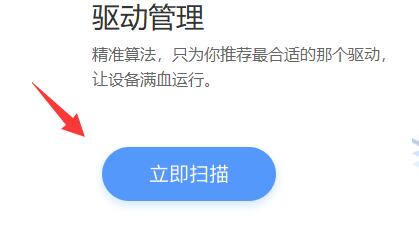 驱动管理

精准算法，只为你推荐最合适的那个驱动，让设备满血运行。

立即扫描